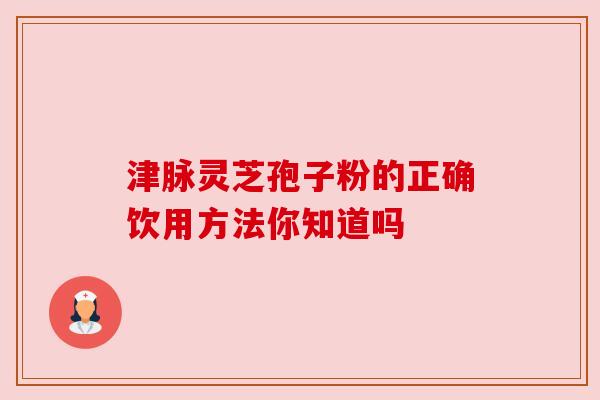 津脉灵芝孢子粉的正确饮用方法你知道吗